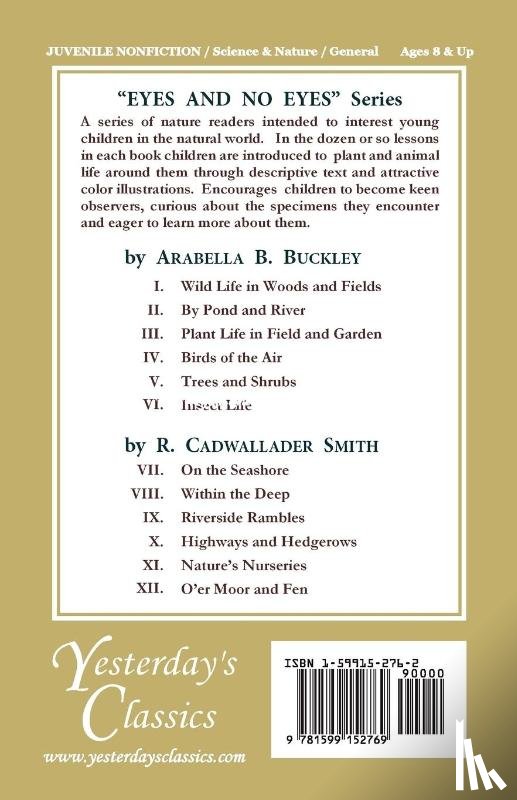 JUVENILE NONFICTION / Science & Nature / General Ages 8 & Up

"EYES AND NO EYES" Series

A series of nature readers intended to interest young children in the natural world. In the dozen or so lessons in each book children are introduced to plant and animal life around them through descriptive text and attractive color illustrations. Encourages children to become keen observers, curious about the specimens they encounter and eager to learn more about them.

by ARABELLA B. BUCKLEY

I. Wild Life in Woods and Fields

II. By Pond and River

III. Plant Life in Field and Garden

IV. Birds of the Air

V. Trees and Shrubs

VI. Insect Life

by R. CADWALLADER SMITH

VII. On the Seashore

VIII. Within the Deep

IX. Riverside Rambles

X. Highways and Hedgerows

XI. Nature's Nurseries

XII. O'er Moor and Fen

Yesterday's Classics

www.yesterdaysclassics.com

ISBN 1-59915-276-2

90000

9 781599 152769